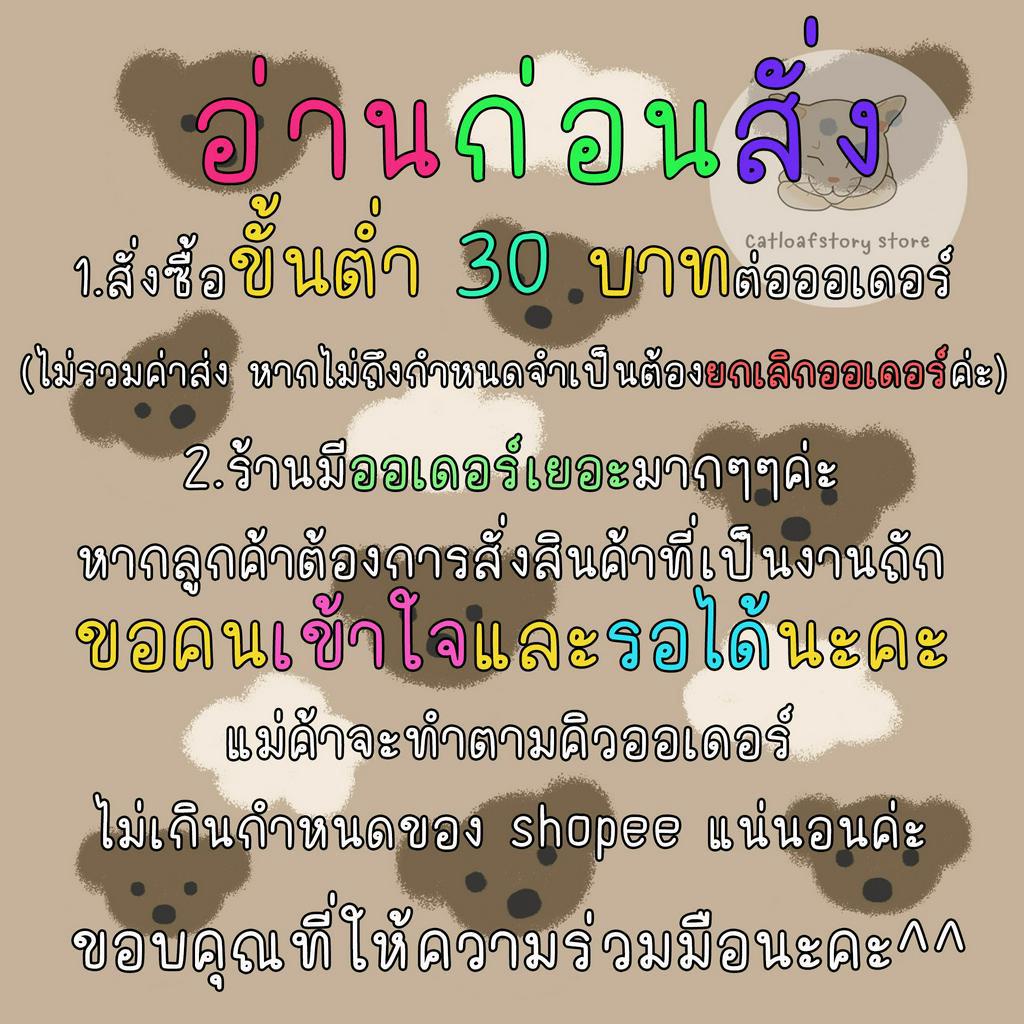 อ่านก่อนสั่ง

catloafstory store

1.สั่งซื้อขั้นต่ำ 30 บาทต่อออเดอร์

(ไม่รวมค่าส่ง หากไม่ถึงกำหนดจำเป็นต้องยกเลิกออเดอร์ค่ะ)

2.ร้านมีออเดอร์เยอะมากๆๆค่ะ

หากลูกค้าต้องการสั่งสินค้าที่เป็นงานถัก

ขอคนเข้าใจและรอได้นะคะ

แม่ค้าจะทำตามคิวออเดอร์

ไม่เกินกำหนดของ shopee แน่นอนค่ะ

ขอบคุณที่ให้ความร่วมมือนะคะ^^